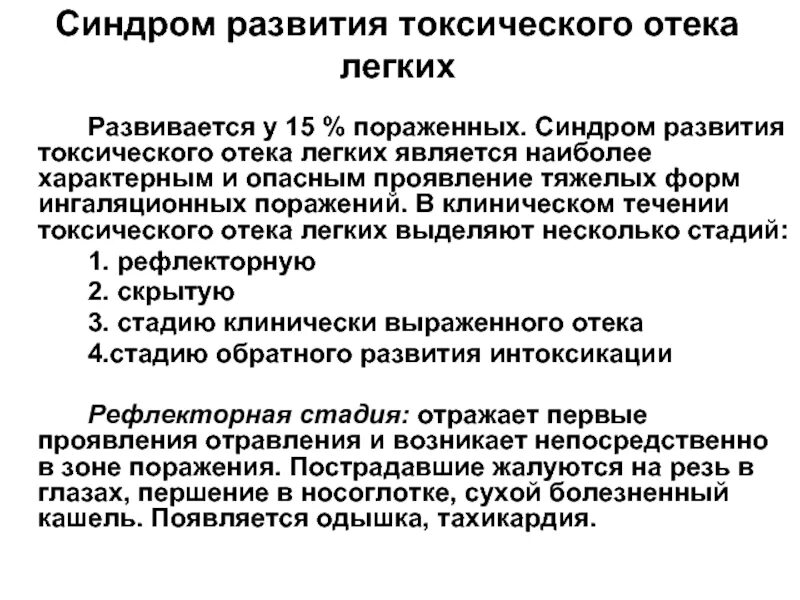 Синдром развития токсического отека легких

Развивается у 15 % пораженных. Синдром развития токсического отека легких является наиболее характерным и опасным проявление тяжелых форм ингаляционных поражений. В клиническом течении токсического отека легких выделяют несколько стадий:

1. рефлекторную
2. скрытую
3. стадию клинически выраженного отека
4.стадию обратного развития интоксикации

Рефлекторная стадия: отражает первые проявления отравления и возникает непосредственно в зоне поражения. Пострадавшие жалуются на резь в глазах, першение в носоглотке, сухой болезненный кашель. Появляется одышка, тахикардия.